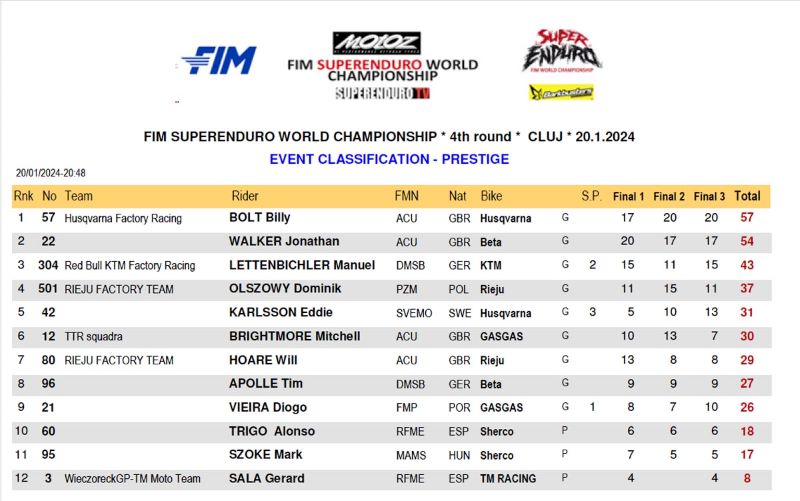 FIM

MOTOZ

FIM SUPERENDURO WORLD CHAMPIONSHIP

SUPERENDURO TV

SUPER ENDURO

FIM WORLD CHAMPIONSHIP

Barkbusters

FIM SUPERENDURO WORLD CHAMPIONSHIP * 4th round * CLUJ * 20.1.2024

EVENT CLASSIFICATION - PRESTIGE

20/01/2024-20:48

| Rnk | No | Team | Rider | FMN | Nat | Bike | | S.P. | Final 1 | Final 2 | Final 3 | Total |
|---|---|---|---|---|---|---|---|---|---|---|---|---|
| 1 | 57 | Husqvarna Factory Racing | BOLT Billy | ACU | GBR | Husqvarna | G | | 17 | 20 | 20 | 57 |
| 2 | 22 | | WALKER Jonathan | ACU | GBR | Beta | G | | 20 | 17 | 17 | 54 |
| 3 | 304 | Red Bull KTM Factory Racing | LETTENBICHLER Manuel | DMSB | GER | KTM | G | 2 | 15 | 11 | 15 | 43 |
| 4 | 501 | RIEJU FACTORY TEAM | OLSZOWY Dominik | PZM | POL | Rieju | G | | 11 | 15 | 11 | 37 |
| 5 | 42 | | KARLSSON Eddie | SVEMO | SWE | Husqvarna | G | 3 | 5 | 10 | 13 | 31 |
| 6 | 12 | TTR squadra | BRIGHTMORE Mitchell | ACU | GBR | GASGAS | G | | 10 | 13 | 7 | 30 |
| 7 | 80 | RIEJU FACTORY TEAM | HOARE Will | ACU | GBR | Rieju | G | | 13 | 8 | 8 | 29 |
| 8 | 96 | | APOLLE Tim | DMSB | GER | Beta | G | | 9 | 9 | 9 | 27 |
| 9 | 21 | | VIEIRA Diogo | FMP | POR | GASGAS | G | 1 | 8 | 7 | 10 | 26 |
| 10 | 60 | | TRIGO Alonso | RFME | ESP | Sherco | P | | 6 | 6 | 6 | 18 |
| 11 | 95 | | SZOKE Mark | MAMS | HUN | Sherco | P | | 7 | 5 | 5 | 17 |
| 12 | 3 | WieczoreckGP-TM Moto Team | SALA Gerard | RFME | ESP | TM RACING | P | | 4 | | 4 | 8 |